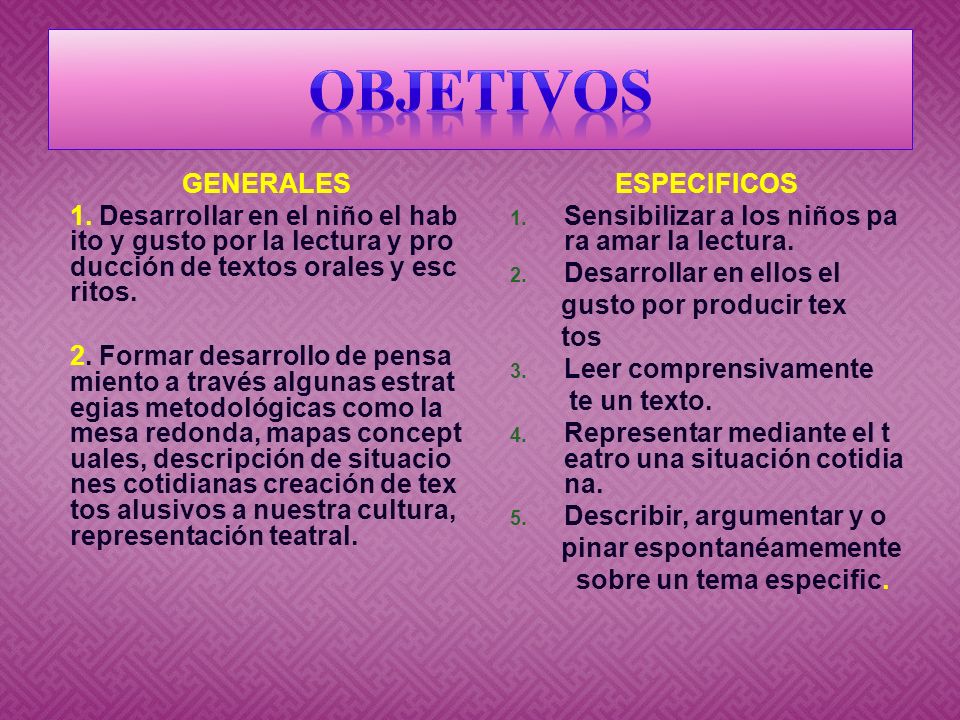 OBJETIVOS

GENERALES

1. Desarrollar en el niño el hab ito y gusto por la lectura y pro ducción de textos orales y esc ritos.

2. Formar desarrollo de pensa miento a través algunas estrat egias metodológicas como la mesa redonda, mapas concept uales, descripción de situacio nes cotidianas creación de tex tos alusivos a nuestra cultura, representación teatral.

ESPECIFICOS

1. Sensibilizar a los niños pa ra amar la lectura.
2. Desarrollar en ellos el gusto por producir tex tos
3. Leer comprensivamente te un texto.
4. Representar mediante el t eatro una situación cotidia na.
5. Describir, argumentar y o pinar espontanéamemente sobre un tema especific.